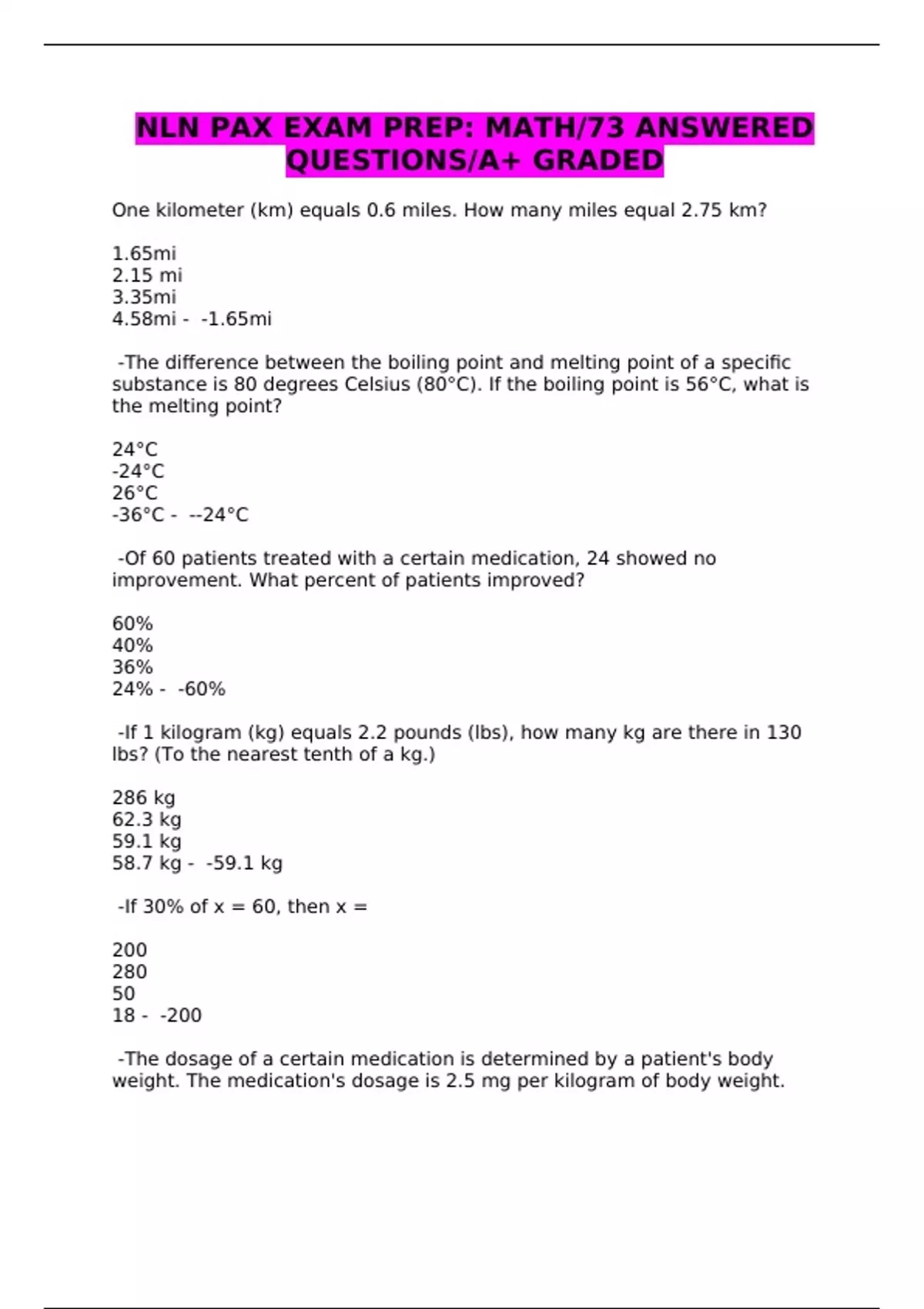 NLN PAX EXAM PREP: MATH/73 ANSWERED QUESTIONS/A+ GRADED

One kilometer (km) equals 0.6 miles. How many miles equal 2.75 km?

1.65mi
2.15 mi
3.35mi
4.58mi - -1.65mi

-The difference between the boiling point and melting point of a specific substance is 80 degrees Celsius (80°C). If the boiling point is 56°C, what is the melting point?

24°C
-24°C
26°C
-36°C - --24°C

-Of 60 patients treated with a certain medication, 24 showed no improvement. What percent of patients improved?

60%
40%
36%
24% - -60%

-If 1 kilogram (kg) equals 2.2 pounds (lbs), how many kg are there in 130 lbs? (To the nearest tenth of a kg.)

286 kg
62.3 kg
59.1 kg
58.7 kg - -59.1 kg

-If 30% of x = 60, then x =

200
280
50
18 - -200

-The dosage of a certain medication is determined by a patient's body weight. The medication's dosage is 2.5 mg per kilogram of body weight.